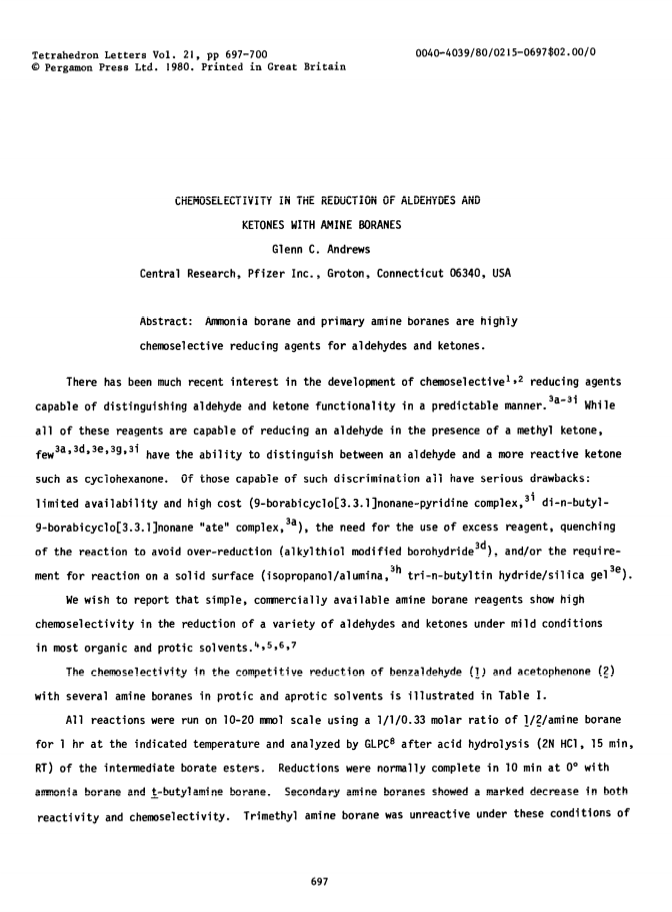 Tetrahedron Letters Vol. 21, pp 697-700
© Pergamon Press Ltd. 1980. Printed in Great Britain

0040-4039/80/0215-0697$02.00/0

CHEMOSELECTIVITY IN THE REDUCTION OF ALDEHYDES AND KETONES WITH AMINE BORANES

Glenn C. Andrews

Central Research, Pfizer Inc., Groton, Connecticut 06340, USA

Abstract: Ammonia borane and primary amine boranes are highly chemoselective reducing agents for aldehydes and ketones.

There has been much recent interest in the development of chemoselective$^{1,2}$ reducing agents capable of distinguishing aldehyde and ketone functionality in a predictable manner.$^{3a-3i}$ While all of these reagents are capable of reducing an aldehyde in the presence of a methyl ketone, few$^{3a,3d,3e,3g,3i}$ have the ability to distinguish between an aldehyde and a more reactive ketone such as cyclohexanone. Of those capable of such discrimination all have serious drawbacks: limited availability and high cost (9-borabicyclo[3.3.1]nonane-pyridine complex,$^{3i}$ di-n-butyl-9-borabicyclo[3.3.1]nonane "ate" complex,$^{3a}$), the need for the use of excess reagent, quenching of the reaction to avoid over-reduction (alkylthiol modified borohydride$^{3d}$), and/or the requirement for reaction on a solid surface (isopropanol/alumina,$^{3h}$ tri-n-butyltin hydride/silica gel$^{3e}$).

We wish to report that simple, commercially available amine borane reagents show high chemoselectivity in the reduction of a variety of aldehydes and ketones under mild conditions in most organic and protic solvents.$^{4,5,6,7}$

The chemoselectivity in the competitive reduction of benzaldehyde (1) and acetophenone (2) with several amine boranes in protic and aprotic solvents is illustrated in Table I.

All reactions were run on 10-20 mmol scale using a 1/1/0.33 molar ratio of 1/2/amine borane for 1 hr at the indicated temperature and analyzed by GLPC$^{8}$ after acid hydrolysis (2N HCl, 15 min, RT) of the intermediate borate esters. Reductions were normally complete in 10 min at 0° with ammonia borane and t-butylamine borane. Secondary amine boranes showed a marked decrease in both reactivity and chemoselectivity. Trimethyl amine borane was unreactive under these conditions of

697